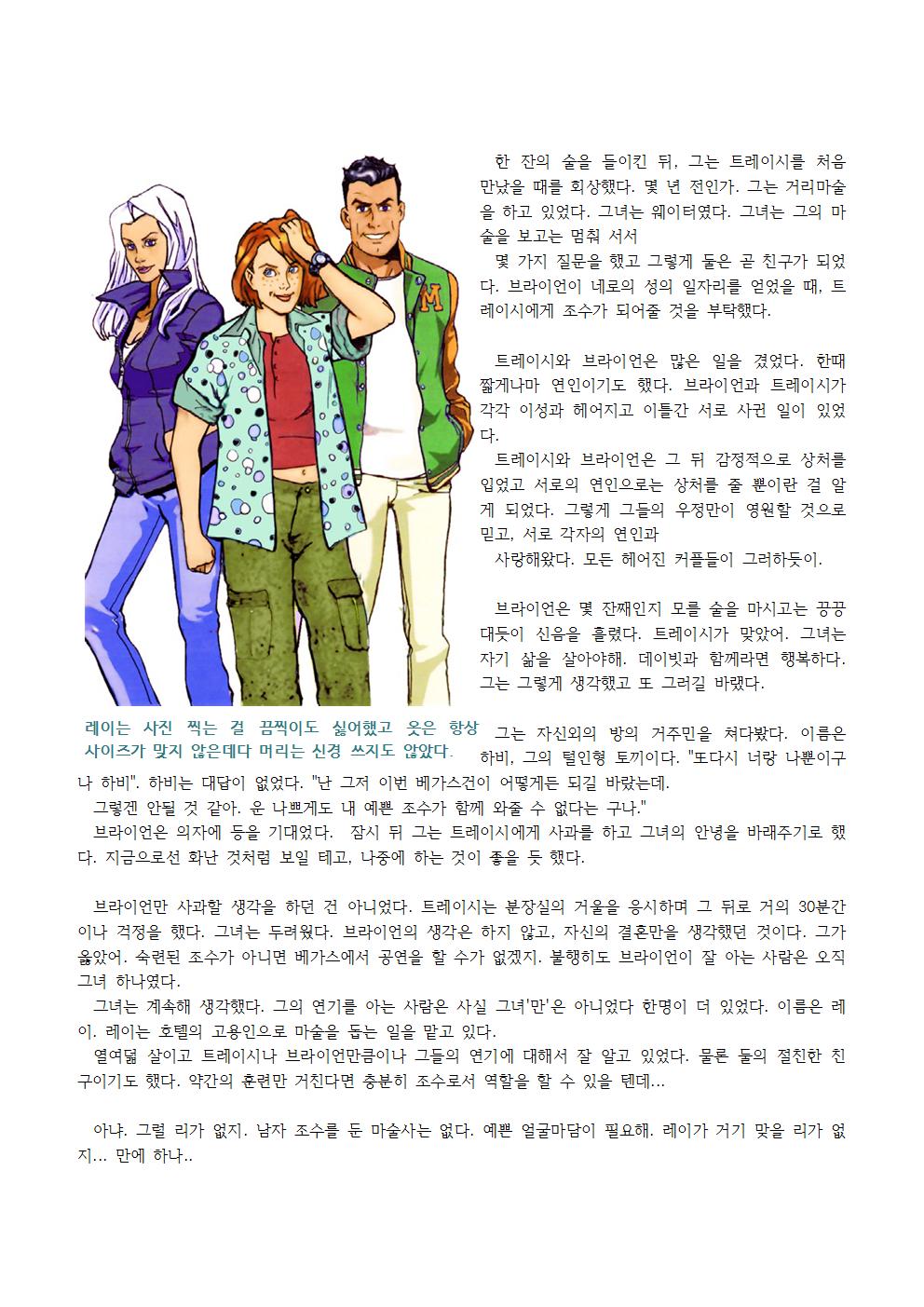 한 잔의 술을 들이킨 뒤, 그는 트레이시를 처음 만났을 때를 회상했다. 몇 년 전인가. 그는 거리마술을 하고 있었다. 그녀는 웨이터였다. 그녀는 그의 마술을 보고는 멈춰 서서

몇 가지 질문을 했고 그렇게 둘은 곧 친구가 되었다. 브라이언이 네로의 성의 일자리를 얻었을 때, 트레이시에게 조수가 되어줄 것을 부탁했다.

트레이시와 브라이언은 많은 일을 겪었다. 한때 짧게나마 연인이기도 했다. 브라이언과 트레이시가 각각 이성과 헤어지고 이틀간 서로 사귄 일이 있었다.

트레이시와 브라이언은 그 뒤 감정적으로 상처를 입었고 서로의 연인으로는 상처를 줄 뿐이란 걸 알게 되었다. 그렇게 그들의 우정만이 영원할 것으로 믿고, 서로 각자의 연인과

사랑해왔다. 모든 헤어진 커플들이 그러하듯이.

브라이언은 몇 잔째인지 모를 술을 마시고는 끙끙대듯이 신음을 흘렸다. 트레이시가 맞았어. 그녀는 자기 삶을 살아야해. 데이빗과 함께라면 행복하다. 그는 그렇게 생각했고 또 그러길 바랬다.

레이는 사진 찍는 걸 끔찍이도 싫어했고 옷은 항상 사이즈가 맞지 않은데다 머리는 신경 쓰지도 않았다.

그는 자신외의 방의 거주민을 쳐다봤다. 이름은 하비, 그의 털인형 토끼이다. "또다시 너랑 나뿐이구나 하비". 하비는 대답이 없었다. "난 그저 이번 베가스건이 어떻게든 되길 바랐는데.

그렇겐 안될 것 같아. 운 나쁘게도 내 예쁜 조수가 함께 와줄 수 없다는 구나."

브라이언은 의자에 등을 기대었다. 잠시 뒤 그는 트레이시에게 사과를 하고 그녀의 안녕을 바래주기로 했다. 지금으로선 화난 것처럼 보일 테고, 나중에 하는 것이 좋을 듯 했다.

브라이언만 사과할 생각을 하던 건 아니었다. 트레이시는 분장실의 거울을 응시하며 그 뒤로 거의 30분간이나 걱정을 했다. 그녀는 두려웠다. 브라이언의 생각은 하지 않고, 자신의 결혼만을 생각했던 것이다. 그가 옳았어. 숙련된 조수가 아니면 베가스에서 공연을 할 수가 없겠지. 불행히도 브라이언이 잘 아는 사람은 오직 그녀 하나였다.

그녀는 계속해 생각했다. 그의 연기를 아는 사람은 사실 그녀'만'은 아니었다 한명이 더 있었다. 이름은 레이. 레이는 호텔의 고용인으로 마술을 돕는 일을 맡고 있다.

열여덟 살이고 트레이시나 브라이언만큼이나 그들의 연기에 대해서 잘 알고 있었다. 물론 둘의 절친한 친구이기도 했다. 약간의 훈련만 거친다면 충분히 조수로서 역할을 할 수 있을 텐데...

아냐. 그럴 리가 없지. 남자 조수를 둔 마술사는 없다. 예쁜 얼굴마담이 필요해. 레이가 거기 맞을 리가 없지... 만에 하나..